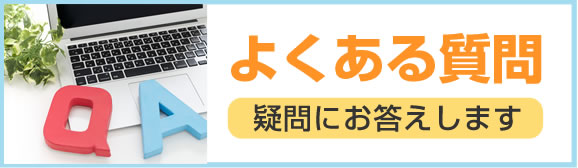 Q A

よくある質問

疑問にお答えします